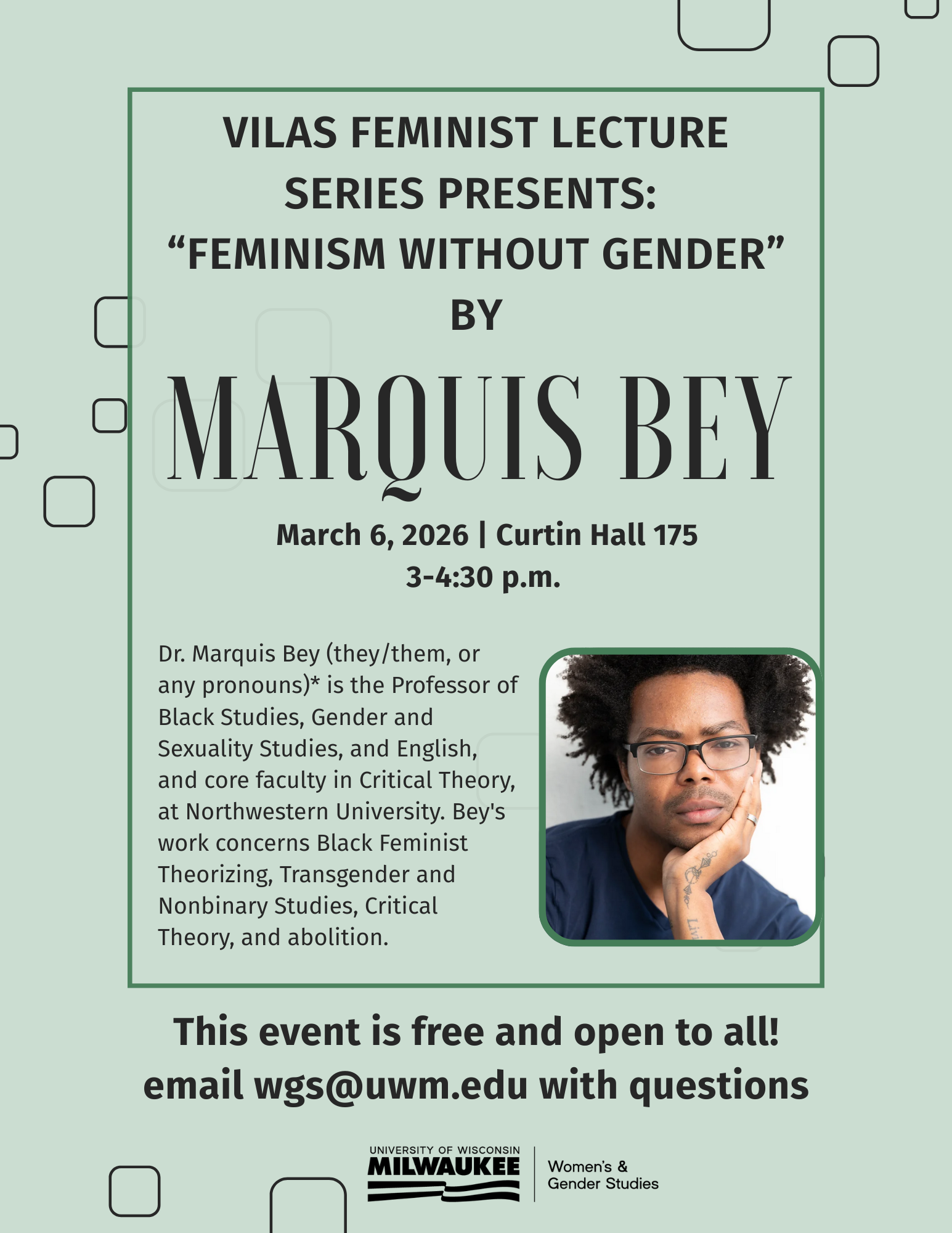 VILAS FEMINIST LECTURE SERIES PRESENTS: "FEMINISM WITHOUT GENDER" BY

MARQUIS BEY

March 6, 2026 | Curtin Hall 175
3-4:30 p.m.

Dr. Marquis Bey (they/them, or any pronouns)* is the Professor of Black Studies, Gender and Sexuality Studies, and English, and core faculty in Critical Theory, at Northwestern University. Bey's work concerns Black Feminist Theorizing, Transgender and Nonbinary Studies, Critical Theory, and abolition.

This event is free and open to all!
email wgs@uwm.edu with questions

UNIVERSITY OF WISCONSIN
MILWAUKEE
Women's &
Gender Studies